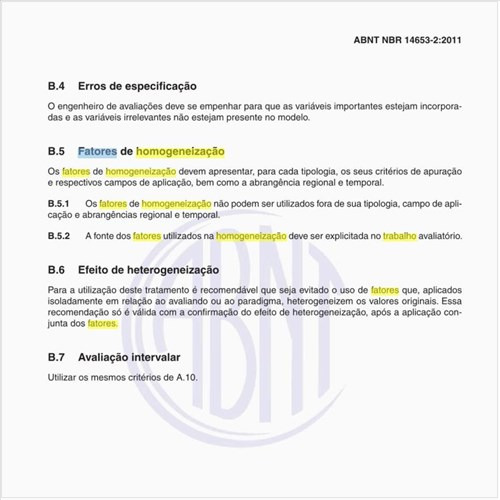 ABNT NBR 14653-2:2011

B.4 Erros de especificação

O engenheiro de avaliações deve se empenhar para que as variáveis importantes estejam incorporadas e as variáveis irrelevantes não estejam presente no modelo.

B.5 Fatores de homogeneização

Os fatores de homogeneização devem apresentar, para cada tipologia, os seus critérios de apuração e respectivos campos de aplicação, bem como a abrangência regional e temporal.

B.5.1 Os fatores de homogeneização não podem ser utilizados fora de sua tipologia, campo de aplicação e abrangências regional e temporal.

B.5.2 A fonte dos fatores utilizados na homogeneização deve ser explicitada no trabalho avaliatório.

B.6 Efeito de heterogeneização

Para a utilização deste tratamento é recomendável que seja evitado o uso de fatores que, aplicados isoladamente em relação ao avaliando ou ao paradigma, heterogeneizem os valores originais. Essa recomendação só é válida com a confirmação do efeito de heterogeneização, após a aplicação conjunta dos fatores.

B.7 Avaliação intervalar

Utilizar os mesmos critérios de A.10.

ABNT